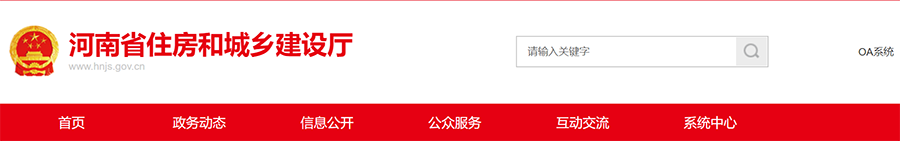 河南省住房和城乡建设厅
www.hnjs.gov.cn

请输入关键字

OA系统

首页 政务动态 信息公开 公众服务 互动交流 系统中心